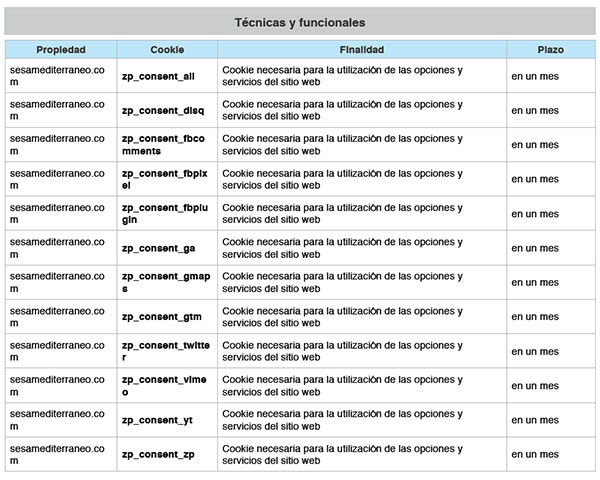 Técnicas y funcionales

| Propiedad | Cookie | Finalidad | Plazo |
|---|---|---|---|
| sesamediterraneo.com | zp_consent_all | Cookie necesaria para la utilización de las opciones y servicios del sitio web | en un mes |
| sesamediterraneo.com | zp_consent_disq | Cookie necesaria para la utilización de las opciones y servicios del sitio web | en un mes |
| sesamediterraneo.com | zp_consent_fbcomments | Cookie necesaria para la utilización de las opciones y servicios del sitio web | en un mes |
| sesamediterraneo.com | zp_consent_fbpixel | Cookie necesaria para la utilización de las opciones y servicios del sitio web | en un mes |
| sesamediterraneo.com | zp_consent_fbplugin | Cookie necesaria para la utilización de las opciones y servicios del sitio web | en un mes |
| sesamediterraneo.com | zp_consent_ga | Cookie necesaria para la utilización de las opciones y servicios del sitio web | en un mes |
| sesamediterraneo.com | zp_consent_gmaps | Cookie necesaria para la utilización de las opciones y servicios del sitio web | en un mes |
| sesamediterraneo.com | zp_consent_gtm | Cookie necesaria para la utilización de las opciones y servicios del sitio web | en un mes |
| sesamediterraneo.com | zp_consent_twitter | Cookie necesaria para la utilización de las opciones y servicios del sitio web | en un mes |
| sesamediterraneo.com | zp_consent_vimeo | Cookie necesaria para la utilización de las opciones y servicios del sitio web | en un mes |
| sesamediterraneo.com | zp_consent_yt | Cookie necesaria para la utilización de las opciones y servicios del sitio web | en un mes |
| sesamediterraneo.com | zp_consent_zp | Cookie necesaria para la utilización de las opciones y servicios del sitio web | en un mes |